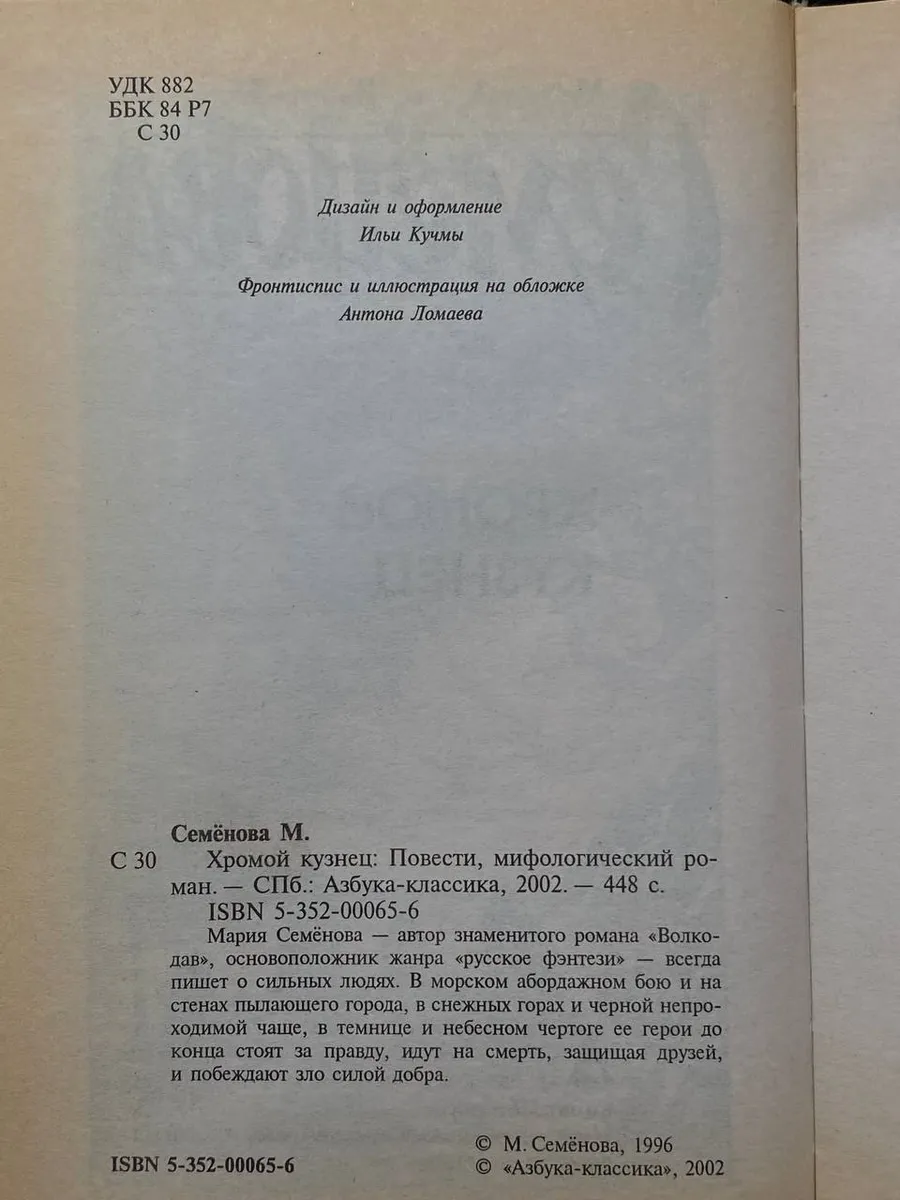 УДК 882
ББК 84 Р7
С 30

Дизайн и оформление
Ильи Кучмы

Фронтиспис и иллюстрация на обложке
Антона Ломаева

Семёнова М.
С 30 Хромой кузнец: Повести, мифологический роман. — СПб.: Азбука-классика, 2002. — 448 с.
ISBN 5-352-00065-6

Мария Семёнова — автор знаменитого романа «Волкодав», основоположник жанра «русское фэнтези» — всегда пишет о сильных людях. В морском абордажном бою и на стенах пылающего города, в снежных горах и черной непроходимой чаще, в темнице и небесном чертоге ее герои до конца стоят за правду, идут на смерть, защищая друзей, и побеждают зло силой добра.

ISBN 5-352-00065-6

© М. Семёнова, 1996
© «Азбука-классика», 2002